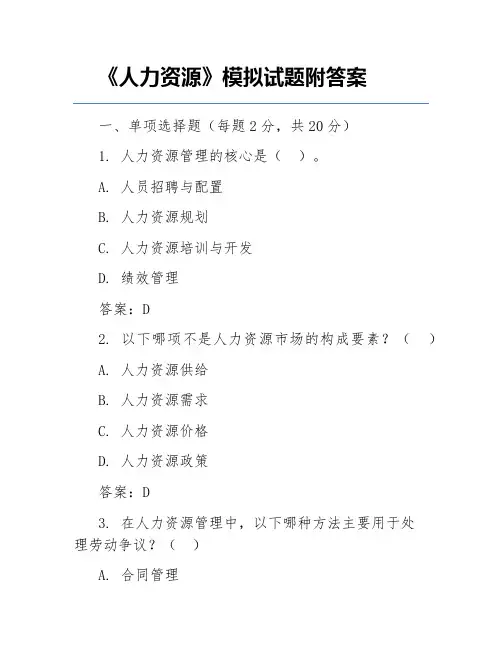 《人力资源》模拟试题附答案

一、单项选择题（每题 2 分，共 20 分）

1. 人力资源管理的核心是（　）。

A. 人员招聘与配置

B. 人力资源规划

C. 人力资源培训与开发

D. 绩效管理

答案：D

2. 以下哪项不是人力资源市场的构成要素？（　）

A. 人力资源供给

B. 人力资源需求

C. 人力资源价格

D. 人力资源政策

答案：D

3. 在人力资源管理中，以下哪种方法主要用于处理劳动争议？（　）

A. 合同管理